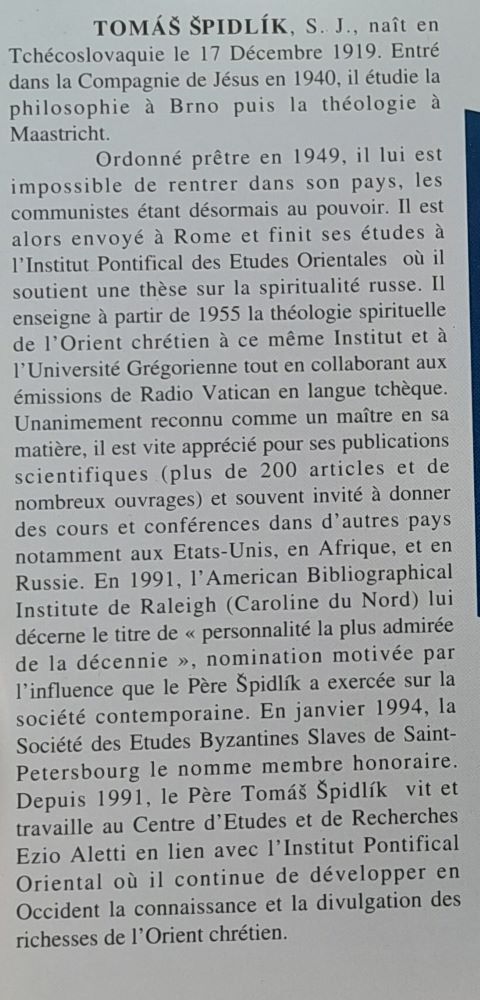 TOMÁŠ ŠPIDLÍK, S. J., naît en Tchécoslovaquie le 17 Décembre 1919. Entré dans la Compagnie de Jésus en 1940, il étudie la philosophie à Brno puis la théologie à Maastricht.

Ordonné prêtre en 1949, il lui est impossible de rentrer dans son pays, les communistes étant désormais au pouvoir. Il est alors envoyé à Rome et finit ses études à l'Institut Pontifical des Etudes Orientales où il soutient une thèse sur la spiritualité russe. Il enseigne à partir de 1955 la théologie spirituelle de l'Orient chrétien à ce même Institut et à l'Université Grégorienne tout en collaborant aux émissions de Radio Vatican en langue tchèque. Unanimement reconnu comme un maître en sa matière, il est vite apprécié pour ses publications scientifiques (plus de 200 articles et de nombreux ouvrages) et souvent invité à donner des cours et conférences dans d'autres pays notamment aux Etats-Unis, en Afrique, et en Russie. En 1991, l'American Bibliographical Institute de Raleigh (Caroline du Nord) lui décerne le titre de « personnalité la plus admirée de la décennie », nomination motivée par l'influence que le Père Špidlík a exercée sur la société contemporaine. En janvier 1994, la Société des Etudes Byzantines Slaves de Saint-Petersbourg le nomme membre honoraire. Depuis 1991, le Père Tomáš Špidlík vit et travaille au Centre d'Etudes et de Recherches Ezio Aletti en lien avec l'Institut Pontifical Oriental où il continue de développer en Occident la connaissance et la divulgation des richesses de l'Orient chrétien.